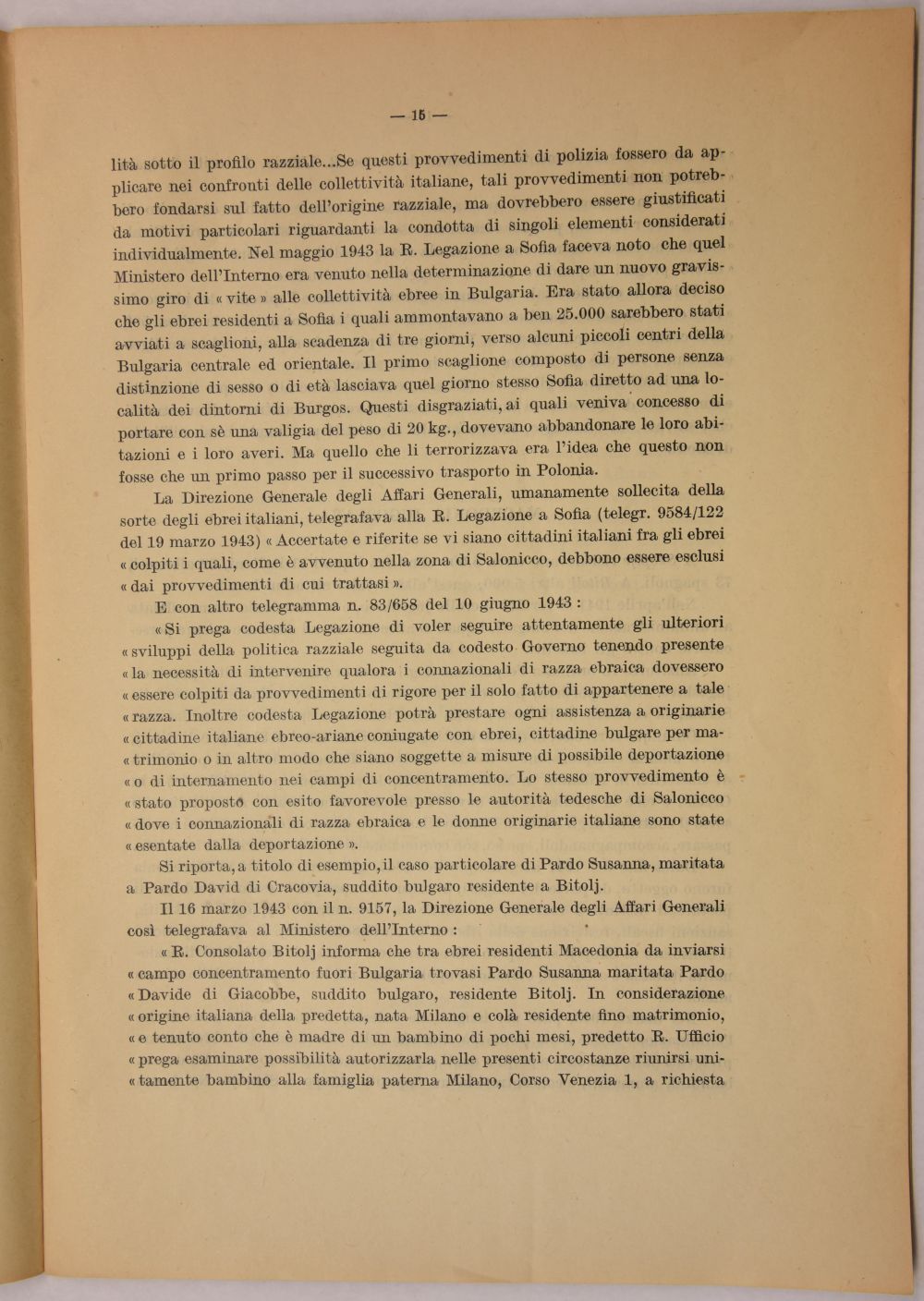 — 15 —

lità sotto il profilo razziale...Se questi provvedimenti di polizia fossero da applicare nei confronti delle collettività italiane, tali provvedimenti non potrebbero fondarsi sul fatto dell'origine razziale, ma dovrebbero essere giustificati da motivi particolari riguardanti la condotta di singoli elementi considerati individualmente. Nel maggio 1943 la R. Legazione a Sofia faceva noto che quel Ministero dell'Interno era venuto nella determinazione di dare un nuovo gravissimo giro di « vite » alle collettività ebree in Bulgaria. Era stato allora deciso che gli ebrei residenti a Sofia i quali ammontavano a ben 25.000 sarebbero stati avviati a scaglioni, alla scadenza di tre giorni, verso alcuni piccoli centri della Bulgaria centrale ed orientale. Il primo scaglione composto di persone senza distinzione di sesso o di età lasciava quel giorno stesso Sofia diretto ad una località dei dintorni di Burgos. Questi disgraziati, ai quali veniva concesso di portare con sè una valigia del peso di 20 kg., dovevano abbandonare le loro abitazioni e i loro averi. Ma quello che li terrorizzava era l'idea che questo non fosse che un primo passo per il successivo trasporto in Polonia.

La Direzione Generale degli Affari Generali, umanamente sollecita della sorte degli ebrei italiani, telegrafava alla R. Legazione a Sofia (telegr. 9584/122 del 19 marzo 1943) « Accertate e riferite se vi siano cittadini italiani fra gli ebrei « colpiti i quali, come è avvenuto nella zona di Salonicco, debbono essere esclusi « dai provvedimenti di cui trattasi ».

E con altro telegramma n. 83/658 del 10 giugno 1943 :

« Si prega codesta Legazione di voler seguire attentamente gli ulteriori « sviluppi della politica razziale seguita da codesto Governo tenendo presente « la necessità di intervenire qualora i connazionali di razza ebraica dovessero « essere colpiti da provvedimenti di rigore per il solo fatto di appartenere a tale « razza. Inoltre codesta Legazione potrà prestare ogni assistenza a originarie « cittadine italiane ebreo-ariane coniugate con ebrei, cittadine bulgare per ma- « trimonio o in altro modo che siano soggette a misure di possibile deportazione « o di internamento nei campi di concentramento. Lo stesso provvedimento è « stato proposto con esito favorevole presso le autorità tedesche di Salonicco « dove i connazionali di razza ebraica e le donne originarie italiane sono state « esentate dalla deportazione ».

Si riporta, a titolo di esempio, il caso particolare di Pardo Susanna, maritata a Pardo David di Cracovia, suddito bulgaro residente a Bitolj.

Il 16 marzo 1943 con il n. 9157, la Direzione Generale degli Affari Generali così telegrafava al Ministero dell'Interno :

« R. Consolato Bitolj informa che tra ebrei residenti Macedonia da inviarsi « campo concentramento fuori Bulgaria trovasi Pardo Susanna maritata Pardo « Davide di Giacobbe, suddito bulgaro, residente Bitolj. In considerazione « origine italiana della predetta, nata Milano e colà residente fino matrimonio, « e tenuto conto che è madre di un bambino di pochi mesi, predetto R. Ufficio « prega esaminare possibilità autorizzarla nelle presenti circostanze riunirsi uni- « tamente bambino alla famiglia paterna Milano, Corso Venezia 1, a richiesta